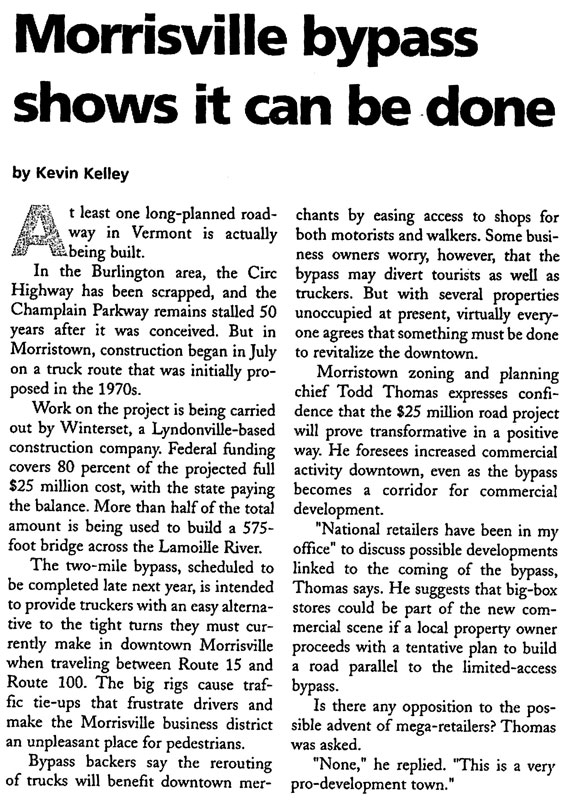 Morrisville bypass shows it can be done

by Kevin Kelley

At least one long-planned roadway in Vermont is actually being built.

In the Burlington area, the Circ Highway has been scrapped, and the Champlain Parkway remains stalled 50 years after it was conceived. But in Morristown, construction began in July on a truck route that was initially proposed in the 1970s.

Work on the project is being carried out by Winterset, a Lyndonville-based construction company. Federal funding covers 80 percent of the projected full $25 million cost, with the state paying the balance. More than half of the total amount is being used to build a 575-foot bridge across the Lamoille River.

The two-mile bypass, scheduled to be completed late next year, is intended to provide truckers with an easy alternative to the tight turns they must currently make in downtown Morrisville when traveling between Route 15 and Route 100. The big rigs cause traffic tie-ups that frustrate drivers and make the Morrisville business district an unpleasant place for pedestrians.

Bypass backers say the rerouting of trucks will benefit downtown merchants by easing access to shops for both motorists and walkers. Some business owners worry, however, that the bypass may divert tourists as well as truckers. But with several properties unoccupied at present, virtually everyone agrees that something must be done to revitalize the downtown.

Morristown zoning and planning chief Todd Thomas expresses confidence that the $25 million road project will prove transformative in a positive way. He foresees increased commercial activity downtown, even as the bypass becomes a corridor for commercial development.

"National retailers have been in my office" to discuss possible developments linked to the coming of the bypass, Thomas says. He suggests that big-box stores could be part of the new commercial scene if a local property owner proceeds with a tentative plan to build a road parallel to the limited-access bypass.

Is there any opposition to the possible advent of mega-retailers? Thomas was asked.

"None," he replied. "This is a very pro-development town."